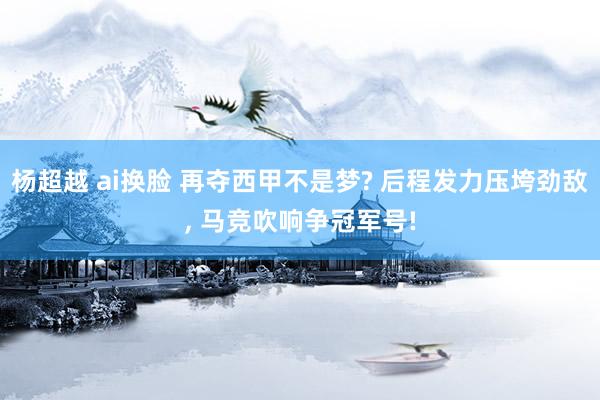 杨超越 ai换脸 再夺西甲不是梦? 后程发力压垮劲敌, 马竞吹响争冠军号!